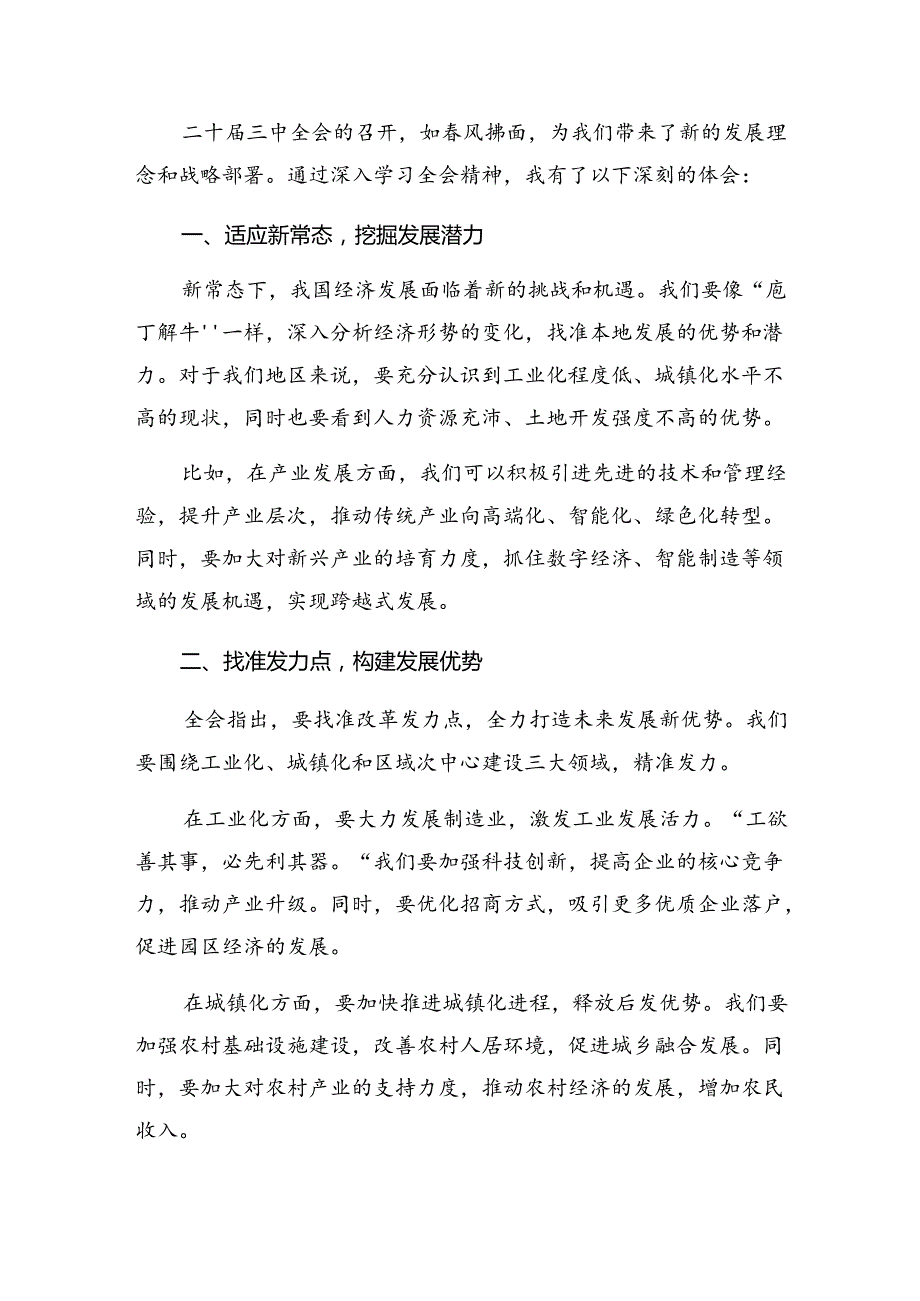 二十届三中全会的召开，如春风拂面，为我们带来了新的发展理念和战略部署。通过深入学习全会精神，我有了以下深刻的体会：

一、适应新常态，挖掘发展潜力

新常态下，我国经济发展面临着新的挑战和机遇。我们要像“庖丁解牛''一样，深入分析经济形势的变化，找准本地发展的优势和潜力。对于我们地区来说，要充分认识到工业化程度低、城镇化水平不高的现状，同时也要看到人力资源充沛、土地开发强度不高的优势。

比如，在产业发展方面，我们可以积极引进先进的技术和管理经验，提升产业层次，推动传统产业向高端化、智能化、绿色化转型。同时，要加大对新兴产业的培育力度，抓住数字经济、智能制造等领域的发展机遇，实现跨越式发展。

二、找准发力点，构建发展优势

全会指出，要找准改革发力点，全力打造未来发展新优势。我们要围绕工业化、城镇化和区域次中心建设三大领域，精准发力。

在工业化方面，要大力发展制造业，激发工业发展活力。“工欲善其事，必先利其器。“我们要加强科技创新，提高企业的核心竞争力，推动产业升级。同时，要优化招商方式，吸引更多优质企业落户，促进园区经济的发展。

在城镇化方面，要加快推进城镇化进程，释放后发优势。我们要加强农村基础设施建设，改善农村人居环境，促进城乡融合发展。同时，要加大对农村产业的支持力度，推动农村经济的发展，增加农民收入。